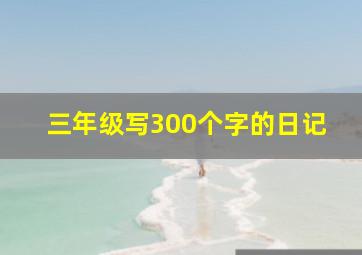 三年级写300个字的日记